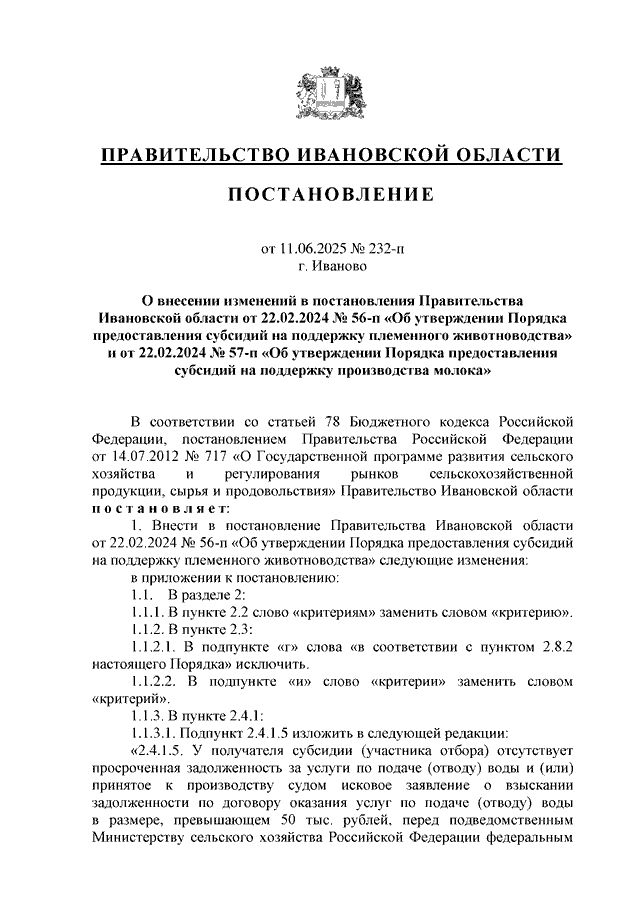 ПРАВИТЕЛЬСТВО ИВАНОВСКОЙ ОБЛАСТИ

ПОСТАНОВЛЕНИЕ

от 11.06.2025 № 232-п
г. Иваново

О внесении изменений в постановления Правительства Ивановской области от 22.02.2024 № 56-п «Об утверждении Порядка предоставления субсидий на поддержку племенного животноводства» и от 22.02.2024 № 57-п «Об утверждении Порядка предоставления субсидий на поддержку производства молока»

В соответствии со статьей 78 Бюджетного кодекса Российской Федерации, постановлением Правительства Российской Федерации от 14.07.2012 № 717 «О Государственной программе развития сельского хозяйства и регулирования рынков сельскохозяйственной продукции, сырья и продовольствия» Правительство Ивановской области постановляет:

1. Внести в постановление Правительства Ивановской области от 22.02.2024 № 56-п «Об утверждении Порядка предоставления субсидий на поддержку племенного животноводства» следующие изменения:

в приложении к постановлению:

1.1. В разделе 2:

1.1.1. В пункте 2.2 слово «критериям» заменить словом «критерию».

1.1.2. В пункте 2.3:

1.1.2.1. В подпункте «г» слова «в соответствии с пунктом 2.8.2 настоящего Порядка» исключить.

1.1.2.2. В подпункте «и» слово «критерии» заменить словом «критерий».

1.1.3. В пункте 2.4.1:

1.1.3.1. Подпункт 2.4.1.5 изложить в следующей редакции:

«2.4.1.5. У получателя субсидии (участника отбора) отсутствует просроченная задолженность за услуги по подаче (отводу) воды и (или) принятое к производству судом исковое заявление о взыскании задолженности по договору оказания услуг по подаче (отводу) воды в размере, превышающем 50 тыс. рублей, перед подведомственным Министерству сельского хозяйства Российской Федерации федеральным